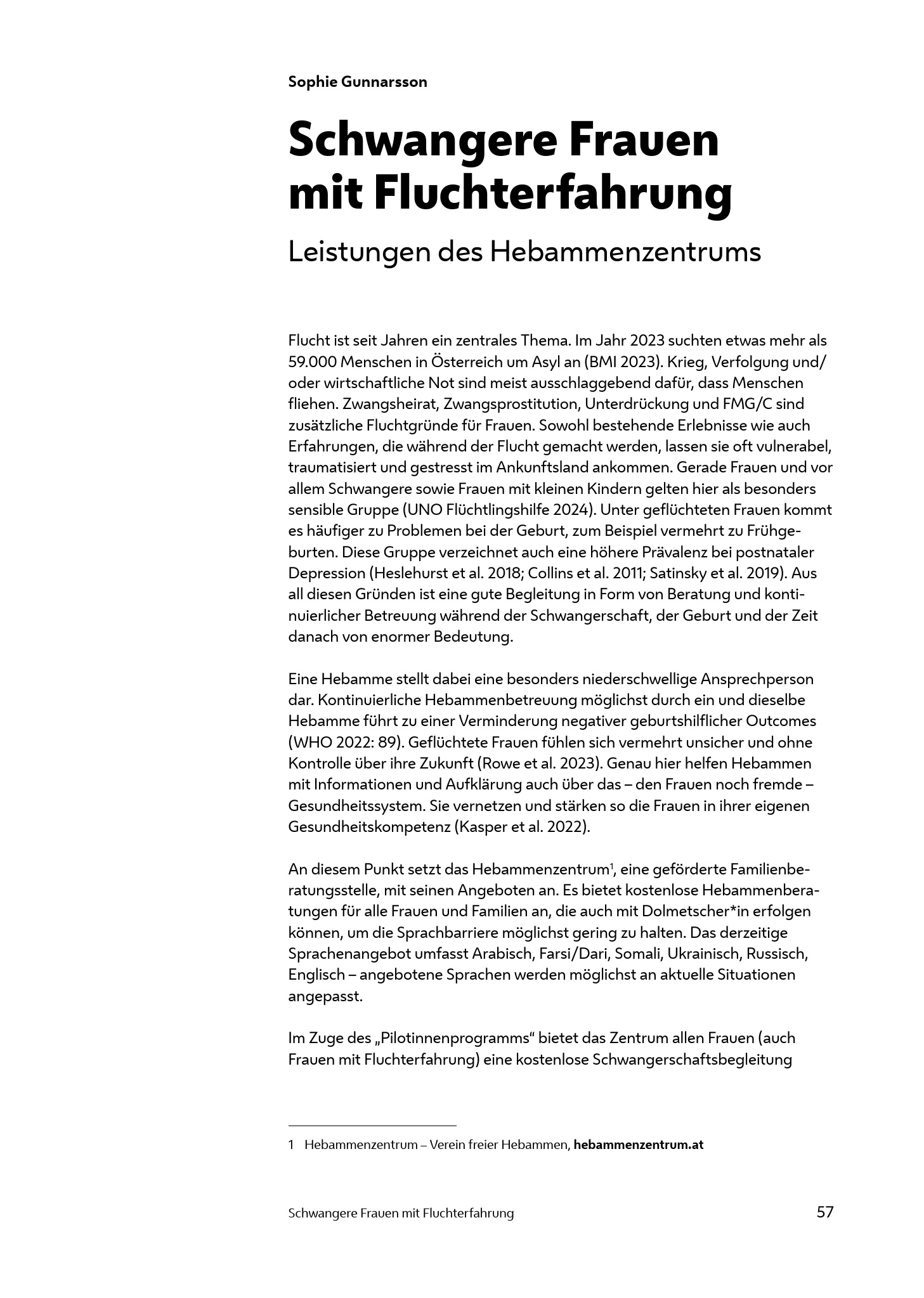 Sophie Gunnarsson

Schwangere Frauen mit Fluchterfahrung

Leistungen des Hebammenzentrums

Flucht ist seit Jahren ein zentrales Thema. Im Jahr 2023 suchten etwas mehr als 59.000 Menschen in Österreich um Asyl an (BMI 2023). Krieg, Verfolgung und/oder wirtschaftliche Not sind meist ausschlaggebend dafür, dass Menschen fliehen. Zwangsheirat, Zwangsprostitution, Unterdrückung und FMG/C sind zusätzliche Fluchtgründe für Frauen. Sowohl bestehende Erlebnisse wie auch Erfahrungen, die während der Flucht gemacht werden, lassen sie oft vulnerabel, traumatisiert und gestresst im Ankunftsland ankommen. Gerade Frauen und vor allem Schwangere sowie Frauen mit kleinen Kindern gelten hier als besonders sensible Gruppe (UNO Flüchtlingshilfe 2024). Unter geflüchteten Frauen kommt es häufiger zu Problemen bei der Geburt, zum Beispiel vermehrt zu Frühgeburten. Diese Gruppe verzeichnet auch eine höhere Prävalenz bei postnataler Depression (Heslehurst et al. 2018; Collins et al. 2011; Satinsky et al. 2019). Aus all diesen Gründen ist eine gute Begleitung in Form von Beratung und kontinuierlicher Betreuung während der Schwangerschaft, der Geburt und der Zeit danach von enormer Bedeutung.

Eine Hebamme stellt dabei eine besonders niederschwellige Ansprechperson dar. Kontinuierliche Hebammenbetreuung möglichst durch ein und dieselbe Hebamme führt zu einer Verminderung negativer geburtshilflicher Outcomes (WHO 2022: 89). Geflüchtete Frauen fühlen sich vermehrt unsicher und ohne Kontrolle über ihre Zukunft (Rowe et al. 2023). Genau hier helfen Hebammen mit Informationen und Aufklärung auch über das – den Frauen noch fremde – Gesundheitssystem. Sie vernetzen und stärken so die Frauen in ihrer eigenen Gesundheitskompetenz (Kasper et al. 2022).

An diesem Punkt setzt das Hebammenzentrum$^1$, eine geförderte Familienberatungsstelle, mit seinen Angeboten an. Es bietet kostenlose Hebammenberatungen für alle Frauen und Familien an, die auch mit Dolmetscher*in erfolgen können, um die Sprachbarriere möglichst gering zu halten. Das derzeitige Sprachenangebot umfasst Arabisch, Farsi/Dari, Somali, Ukrainisch, Russisch, Englisch – angebotene Sprachen werden möglichst an aktuelle Situationen angepasst.

Im Zuge des „Pilotinnenprogramms“ bietet das Zentrum allen Frauen (auch Frauen mit Fluchterfahrung) eine kostenlose Schwangerschaftsbegleitung

1 Hebammenzentrum – Verein freier Hebammen, hebammenzentrum.at

Schwangere Frauen mit Fluchterfahrung 57